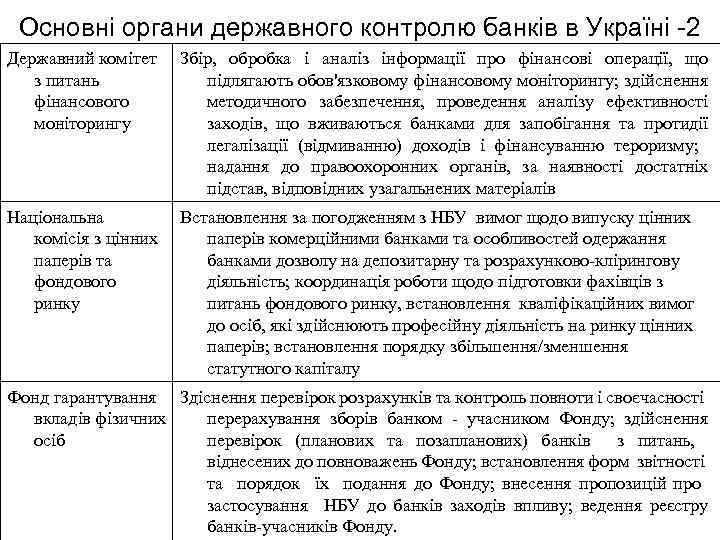 Основні органи державного контролю банків в Україні -2

| | |
|---|---|
| Державний комітет з питань фінансового моніторингу | Збір, обробка і аналіз інформації про фінансові операції, що підлягають обов'язковому фінансовому моніторингу; здійснення методичного забезпечення, проведення аналізу ефективності заходів, що вживаються банками для запобігання та протидії легалізації (відмиванню) доходів і фінансуванню тероризму; надання до правоохоронних органів, за наявності достатніх підстав, відповідних узагальнених матеріалів |
| Національна комісія з цінних паперів та фондового ринку | Встановлення за погодженням з НБУ вимог щодо випуску цінних паперів комерційними банками та особливостей одержання банками дозволу на депозитарну та розрахунково-клірингову діяльність; координація роботи щодо підготовки фахівців з питань фондового ринку, встановлення кваліфікаційних вимог до осіб, які здійснюють професійну діяльність на ринку цінних паперів; встановлення порядку збільшення/зменшення статутного капіталу |
| Фонд гарантування вкладів фізичних осіб | Здіснення перевірок розрахунків та контроль повноти і своєчасності перерахування зборів банком - учасником Фонду; здійснення перевірок (планових та позапланових) банків з питань, віднесених до повноважень Фонду; встановлення форм звітності та порядок їх подання до Фонду; внесення пропозицій про застосування НБУ до банків заходів впливу; ведення реєстру банків-учасників Фонду. |